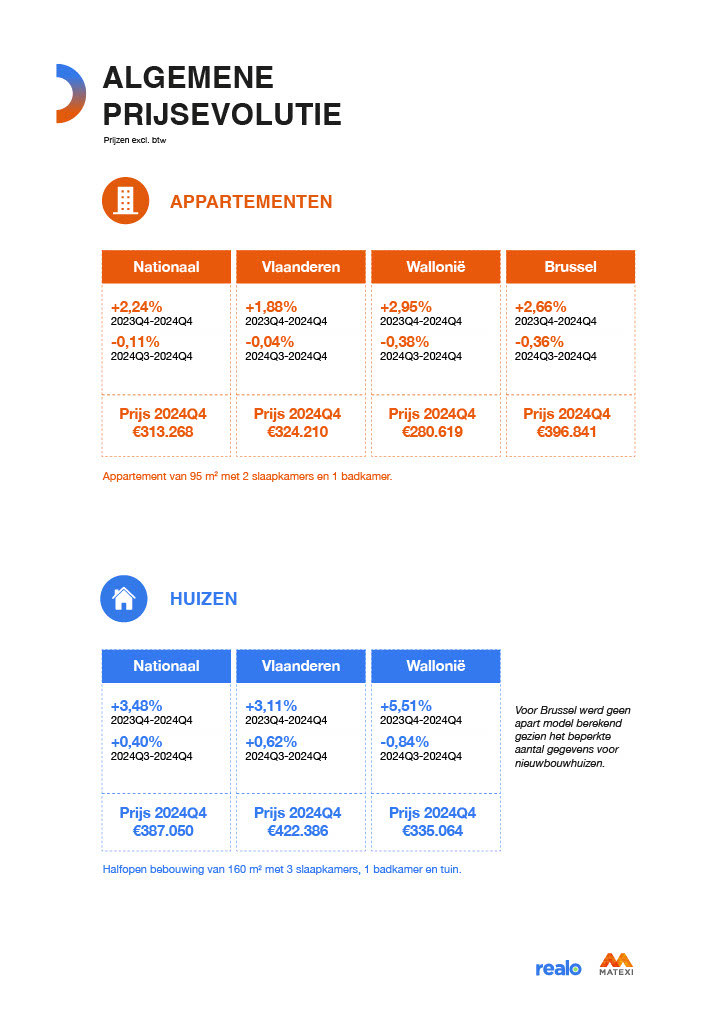 ALGEMENE PRIJSEVOLUTIE

Prijzen excl. btw

APPARTEMENTEN

| Nationaal | Vlaanderen | Wallonië | Brussel |
|---|---|---|---|
| +2,24% 2023Q4-2024Q4 -0,11% 2024Q3-2024Q4 | +1,88% 2023Q4-2024Q4 -0,04% 2024Q3-2024Q4 | +2,95% 2023Q4-2024Q4 -0,38% 2024Q3-2024Q4 | +2,66% 2023Q4-2024Q4 -0,36% 2024Q3-2024Q4 |
| Prijs 2024Q4 €313.268 | Prijs 2024Q4 €324.210 | Prijs 2024Q4 €280.619 | Prijs 2024Q4 €396.841 |

Appartement van 95 m² met 2 slaapkamers en 1 badkamer.

HUIZEN

| Nationaal | Vlaanderen | Wallonië |
|---|---|---|
| +3,48% 2023Q4-2024Q4 +0,40% 2024Q3-2024Q4 | +3,11% 2023Q4-2024Q4 +0,62% 2024Q3-2024Q4 | +5,51% 2023Q4-2024Q4 -0,84% 2024Q3-2024Q4 |
| Prijs 2024Q4 €387.050 | Prijs 2024Q4 €422.386 | Prijs 2024Q4 €335.064 |

Voor Brussel werd geen apart model berekend gezien het beperkte aantal gegevens voor nieuwbouwhuizen.

Halfopen bebouwing van 160 m² met 3 slaapkamers, 1 badkamer en tuin.

realo MATEXI